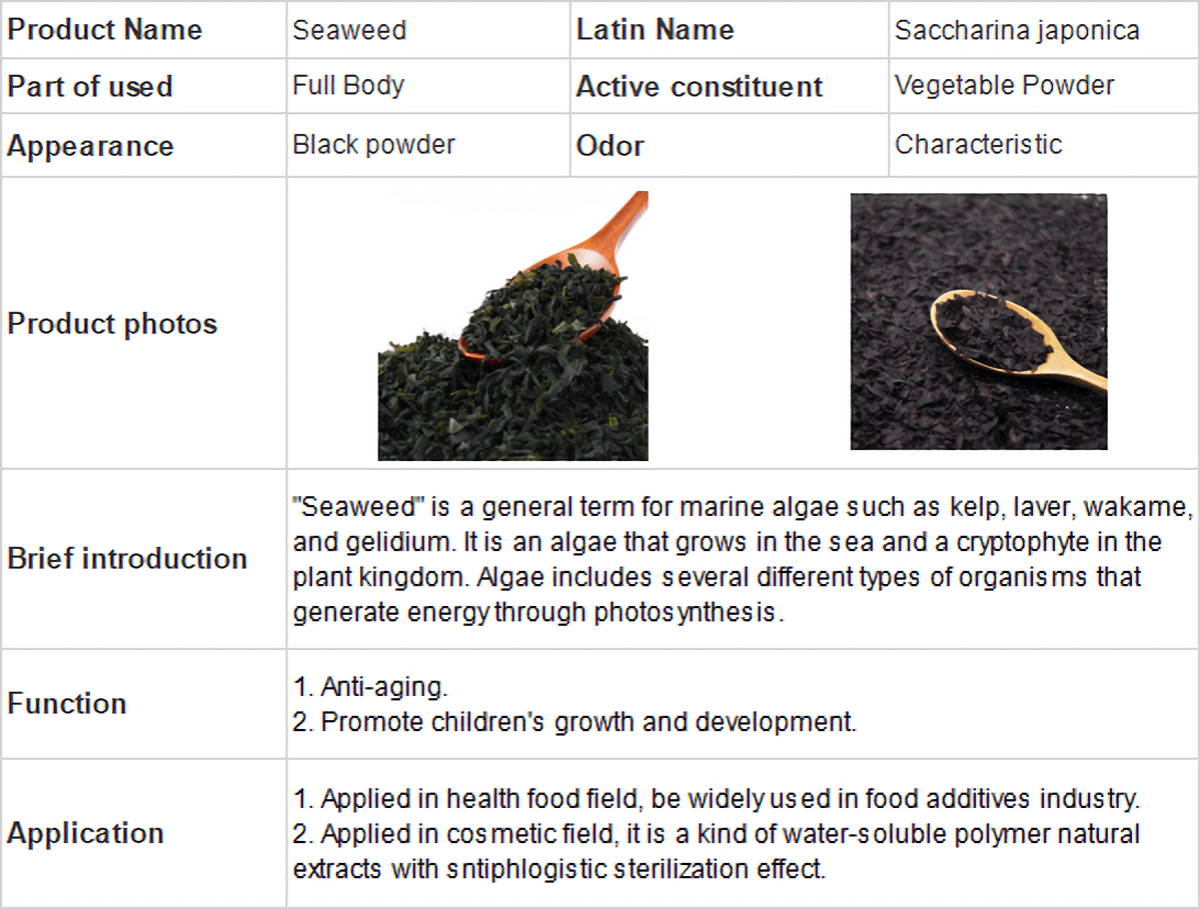 | Product Name | Seaweed | Latin Name | Saccharina japonica |
|---|---|---|---|
| Part of used | Full Body | Active constituent | Vegetable Powder |
| Appearance | Black powder | Odor | Characteristic |
| Product photos | | | |
| Brief introduction | "Seaweed" is a general term for marine algae such as kelp, laver, wakame, and gelidium. It is an algae that grows in the sea and a cryptophyte in the plant kingdom. Algae includes several different types of organisms that generate energy through photosynthesis. | | |
| Function | 1. Anti-aging. 2. Promote children's growth and development. | | |
| Application | 1. Applied in health food field, be widely used in food additives industry. 2. Applied in cosmetic field, it is a kind of water-soluble polymer natural extracts with sntiphlogistic sterilization effect. | | |